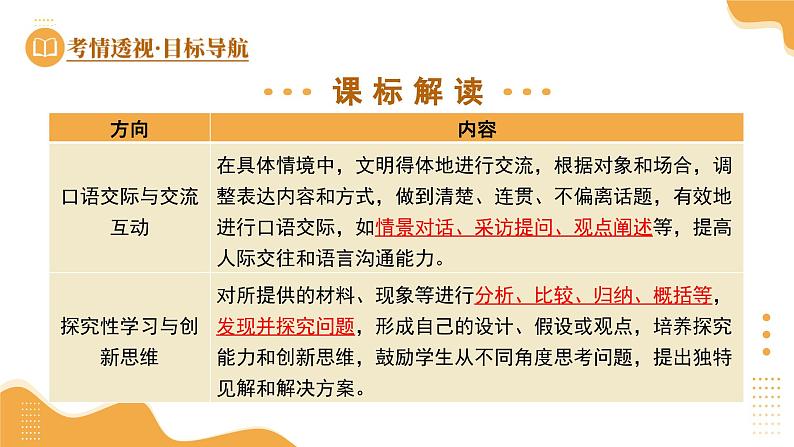 考情透视·目标导航

课标解读

| 方向 | 内容 |
|---|---|
| 口语交际与交流互动 | 在具体情境中，文明得体地进行交流，根据对象和场合，调整表达内容和方式，做到清楚、连贯、不偏离话题，有效地进行口语交际，如情景对话、采访提问、观点阐述等，提高人际交往和语言沟通能力。 |
| 探究性学习与创新思维 | 对所提供的材料、现象等进行分析、比较、归纳、概括等，发现并探究问题，形成自己的设计、假设或观点，培养探究能力和创新思维，鼓励学生从不同角度思考问题，提出独特见解和解决方案。 |